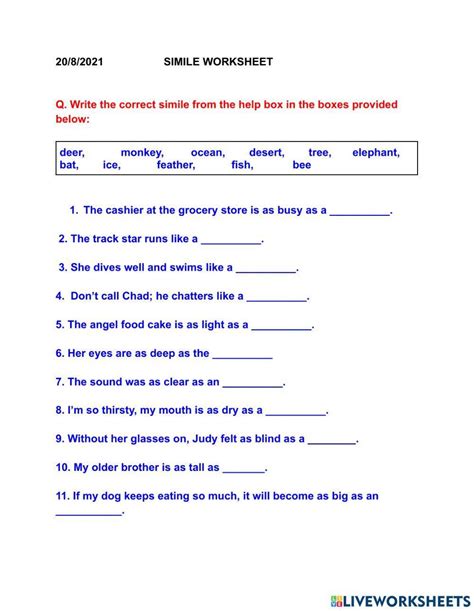 20/8/2021 SIMILE WORKSHEET

Q. Write the correct simile from the help box in the boxes provided below:

deer, monkey, ocean, desert, tree, elephant, bat, ice, feather, fish, bee

1. The cashier at the grocery store is as busy as a __________.

2. The track star runs like a __________.

3. She dives well and swims like a __________.

4. Don't call Chad; he chatters like a __________.

5. The angel food cake is as light as a __________.

6. Her eyes are as deep as the __________

7. The sound was as clear as an __________.

8. I'm so thirsty, my mouth is as dry as a __________.

9. Without her glasses on, Judy felt as blind as a ________.

10. My older brother is as tall as _______.

11. If my dog keeps eating so much, it will become as big as an ___________.

LIVEWORKSHEETS